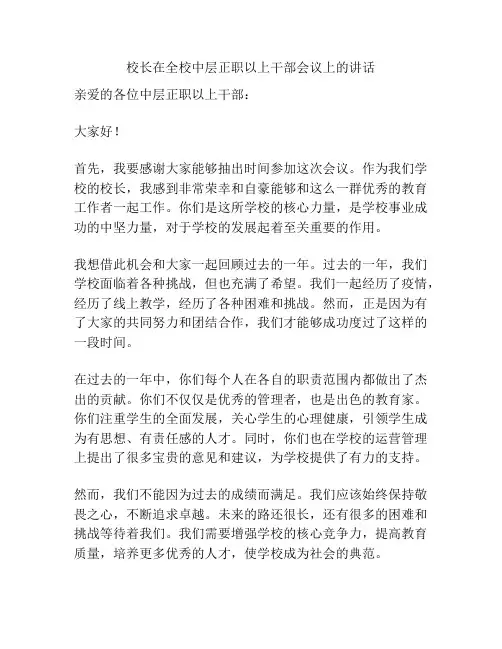 校长在全校中层正职以上干部会议上的讲话

亲爱的各位中层正职以上干部：

大家好！

首先，我要感谢大家能够抽出时间参加这次会议。作为我们学校的校长，我感到非常荣幸和自豪能够和这么一群优秀的教育工作者一起工作。你们是这所学校的核心力量，是学校事业成功的中坚力量，对于学校的发展起着至关重要的作用。

我想借此机会和大家一起回顾过去的一年。过去的一年，我们学校面临着各种挑战，但也充满了希望。我们一起经历了疫情，经历了线上教学，经历了各种困难和挑战。然而，正是因为有了大家的共同努力和团结合作，我们才能够成功度过了这样的一段时间。

在过去的一年中，你们每个人在各自的职责范围内都做出了杰出的贡献。你们不仅仅是优秀的管理者，也是出色的教育家。你们注重学生的全面发展，关心学生的心理健康，引领学生成为有思想、有责任感的人才。同时，你们也在学校的运营管理上提出了很多宝贵的意见和建议，为学校提供了有力的支持。

然而，我们不能因为过去的成绩而满足。我们应该始终保持敬畏之心，不断追求卓越。未来的路还很长，还有很多的困难和挑战等待着我们。我们需要增强学校的核心竞争力，提高教育质量，培养更多优秀的人才，使学校成为社会的典范。